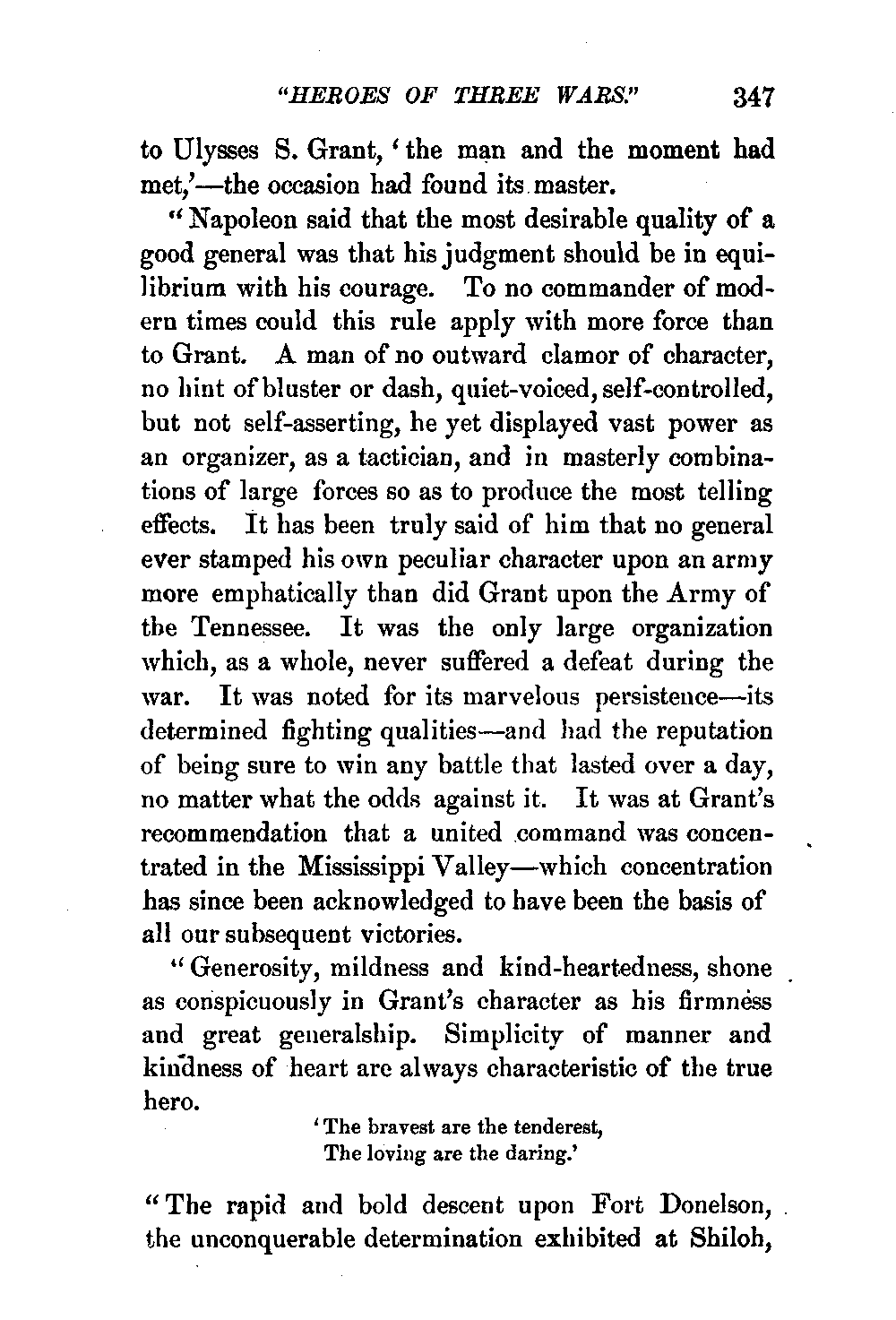 "HEROES OF THREE WARS." 347

to Ulysses S. Grant, 'the man and the moment had met,'—the occasion had found its master.

"Napoleon said that the most desirable quality of a good general was that his judgment should be in equilibrium with his courage. To no commander of modern times could this rule apply with more force than to Grant. A man of no outward clamor of character, no hint of bluster or dash, quiet-voiced, self-controlled, but not self-asserting, he yet displayed vast power as an organizer, as a tactician, and in masterly combinations of large forces so as to produce the most telling effects. It has been truly said of him that no general ever stamped his own peculiar character upon an army more emphatically than did Grant upon the Army of the Tennessee. It was the only large organization which, as a whole, never suffered a defeat during the war. It was noted for its marvelous persistence—its determined fighting qualities—and had the reputation of being sure to win any battle that lasted over a day, no matter what the odds against it. It was at Grant's recommendation that a united command was concentrated in the Mississippi Valley—which concentration has since been acknowledged to have been the basis of all our subsequent victories.

"Generosity, mildness and kind-heartedness, shone as conspicuously in Grant's character as his firmness and great generalship. Simplicity of manner and kindness of heart are always characteristic of the true hero.

'The bravest are the tenderest,
The loving are the daring.'

"The rapid and bold descent upon Fort Donelson, the unconquerable determination exhibited at Shiloh,